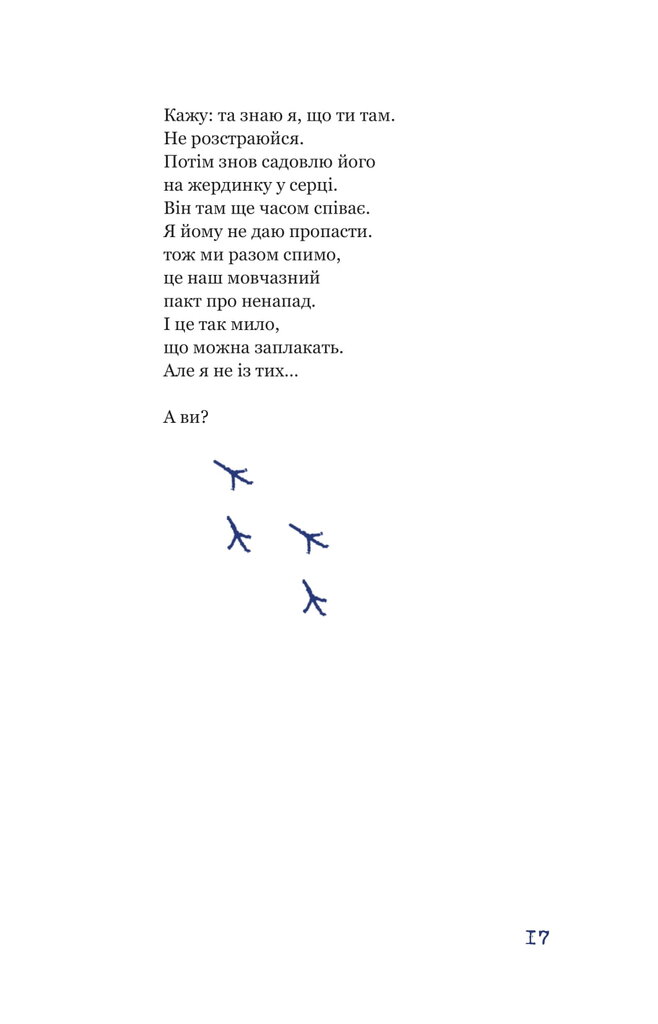 Кажу: та знаю я, що ти там.
Не розстраюйся.
Потім знов садовлю його
на жердинку у серці.
Він там ще часом співає.
Я йому не даю пропасти.
тож ми разом спимо,
це наш мовчазний
пакт про ненапад.
І це так мило,
що можна заплакать.
Але я не із тих...

А ви?

17